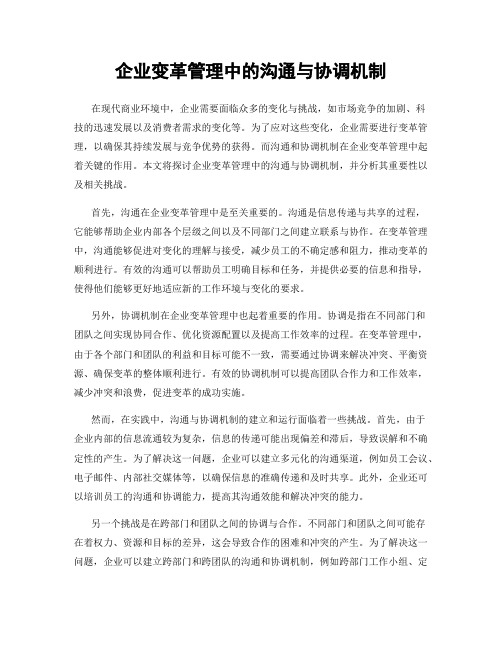 企业变革管理中的沟通与协调机制

在现代商业环境中，企业需要面临众多的变化与挑战，如市场竞争的加剧、科技的迅速发展以及消费者需求的变化等。为了应对这些变化，企业需要进行变革管理，以确保其持续发展与竞争优势的获得。而沟通和协调机制在企业变革管理中起着关键的作用。本文将探讨企业变革管理中的沟通与协调机制，并分析其重要性以及相关挑战。

首先，沟通在企业变革管理中是至关重要的。沟通是信息传递与共享的过程，它能够帮助企业内部各个层级之间以及不同部门之间建立联系与协作。在变革管理中，沟通能够促进对变化的理解与接受，减少员工的不确定感和阻力，推动变革的顺利进行。有效的沟通可以帮助员工明确目标和任务，并提供必要的信息和指导，使得他们能够更好地适应新的工作环境与变化的要求。

另外，协调机制在企业变革管理中也起着重要的作用。协调是指在不同部门和团队之间实现协同合作、优化资源配置以及提高工作效率的过程。在变革管理中，由于各个部门和团队的利益和目标可能不一致，需要通过协调来解决冲突、平衡资源、确保变革的整体顺利进行。有效的协调机制可以提高团队合作力和工作效率，减少冲突和浪费，促进变革的成功实施。

然而，在实践中，沟通与协调机制的建立和运行面临着一些挑战。首先，由于企业内部的信息流通较为复杂，信息的传递可能出现偏差和滞后，导致误解和不确定性的产生。为了解决这一问题，企业可以建立多元化的沟通渠道，例如员工会议、电子邮件、内部社交媒体等，以确保信息的准确传递和及时共享。此外，企业还可以培训员工的沟通和协调能力，提高其沟通效能和解决冲突的能力。

另一个挑战是在跨部门和团队之间的协调与合作。不同部门和团队之间可能存在着权力、资源和目标的差异，这会导致合作的困难和冲突的产生。为了解决这一问题，企业可以建立跨部门和跨团队的沟通和协调机制，例如跨部门工作小组、定